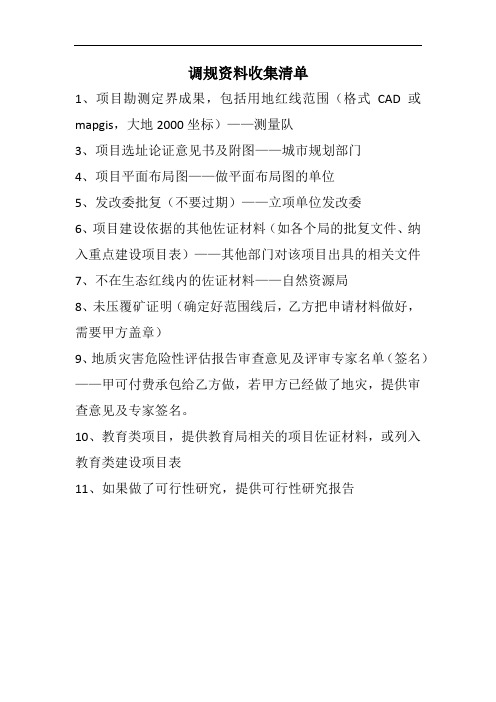 调规资料收集清单

1、项目勘测定界成果，包括用地红线范围（格式 CAD 或 mapgis，大地 2000 坐标）——测量队

3、项目选址论证意见书及附图——城市规划部门

4、项目平面布局图——做平面布局图的单位

5、发改委批复（不要过期）——立项单位发改委

6、项目建设依据的其他佐证材料（如各个局的批复文件、纳入重点建设项目表）——其他部门对该项目出具的相关文件

7、不在生态红线内的佐证材料——自然资源局

8、未压覆矿证明（确定好范围线后，乙方把申请材料做好，需要甲方盖章）

9、地质灾害危险性评估报告审查意见及评审专家名单（签名）——甲可付费承包给乙方做，若甲方已经做了地灾，提供审查意见及专家签名。

10、教育类项目，提供教育局相关的项目佐证材料，或列入教育类建设项目表

11、如果做了可行性研究，提供可行性研究报告